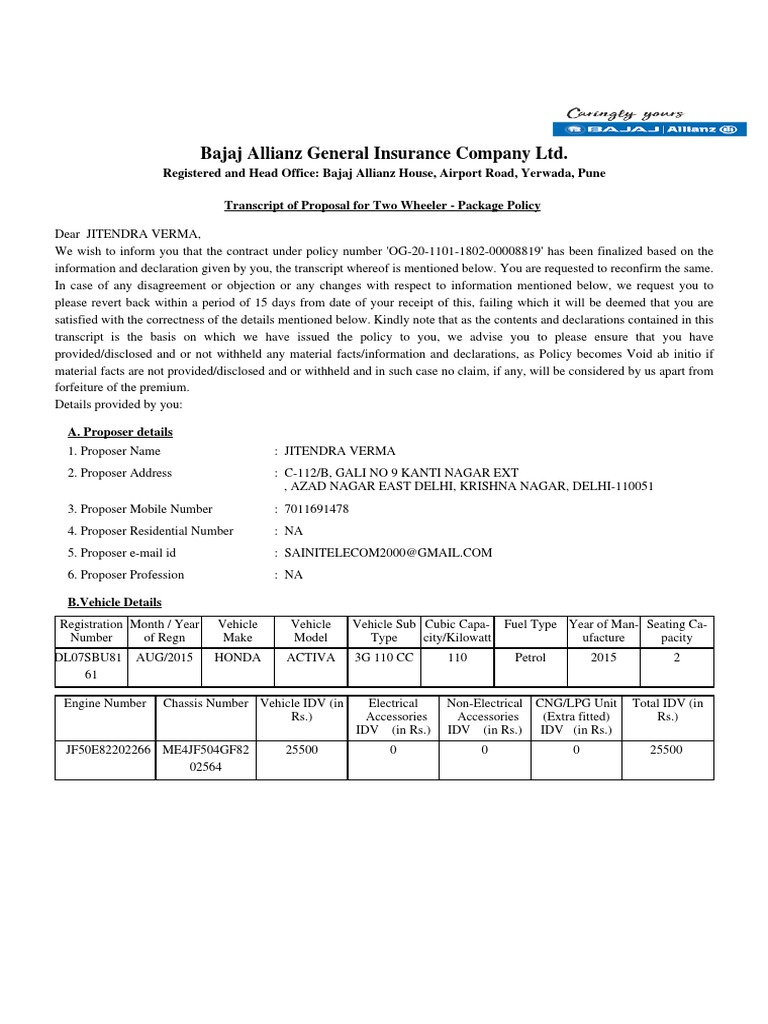 Caringly yours
BAJAJ | Allianz

Bajaj Allianz General Insurance Company Ltd.

Registered and Head Office: Bajaj Allianz House, Airport Road, Yerwada, Pune

Transcript of Proposal for Two Wheeler - Package Policy

Dear JITENDRA VERMA,
We wish to inform you that the contract under policy number 'OG-20-1101-1802-00008819' has been finalized based on the information and declaration given by you, the transcript whereof is mentioned below. You are requested to reconfirm the same. In case of any disagreement or objection or any changes with respect to information mentioned below, we request you to please revert back within a period of 15 days from date of your receipt of this, failing which it will be deemed that you are satisfied with the correctness of the details mentioned below. Kindly note that as the contents and declarations contained in this transcript is the basis on which we have issued the policy to you, we advise you to please ensure that you have provided/disclosed and or not withheld any material facts/information and declarations, as Policy becomes Void ab initio if material facts are not provided/disclosed and or withheld and in such case no claim, if any, will be considered by us apart from forfeiture of the premium.
Details provided by you:

A. Proposer details
1. Proposer Name : JITENDRA VERMA
2. Proposer Address : C-112/B, GALI NO 9 KANTI NAGAR EXT , AZAD NAGAR EAST DELHI, KRISHNA NAGAR, DELHI-110051
3. Proposer Mobile Number : 7011691478
4. Proposer Residential Number : NA
5. Proposer e-mail id : SAINITELECOM2000@GMAIL.COM
6. Proposer Profession : NA

B.Vehicle Details

| Registration Number | Month / Year of Regn | Vehicle Make | Vehicle Model | Vehicle Sub Type | Cubic Capacity/Kilowatt | Fuel Type | Year of Manufacture | Seating Capacity |
|---|---|---|---|---|---|---|---|---|
| DL07SBU8161 | AUG/2015 | HONDA | ACTIVA | 3G 110 CC | 110 | Petrol | 2015 | 2 |

| Engine Number | Chassis Number | Vehicle IDV (in Rs.) | Electrical Accessories IDV (in Rs.) | Non-Electrical Accessories IDV (in Rs.) | CNG/LPG Unit (Extra fitted) IDV (in Rs.) | Total IDV (in Rs.) |
|---|---|---|---|---|---|---|
| JF50E82202266 | ME4JF504GF8202564 | 25500 | 0 | 0 | 0 | 25500 |